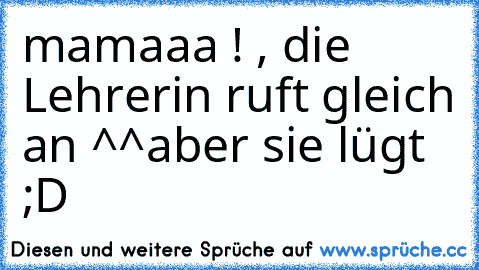 mamaaa ! , die Lehrerin ruft gleich an ^^aber sie lügt ;D

Diesen und weitere Sprüche auf www.sprüche.cc